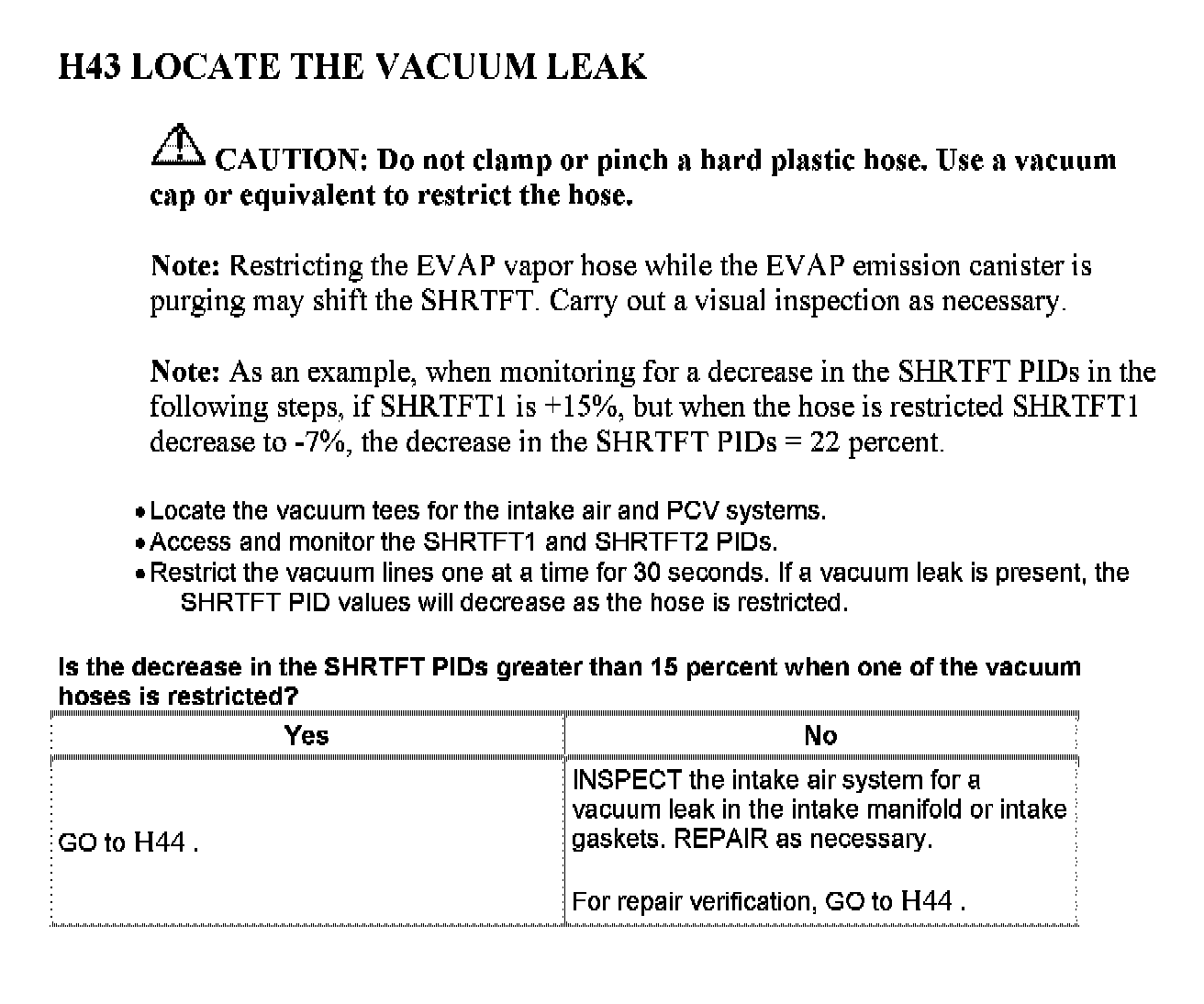 H43 LOCATE THE VACUUM LEAK

CAUTION: Do not clamp or pinch a hard plastic hose. Use a vacuum cap or equivalent to restrict the hose.

Note: Restricting the EVAP vapor hose while the EVAP emission canister is purging may shift the SHRTFT. Carry out a visual inspection as necessary.

Note: As an example, when monitoring for a decrease in the SHRTFT PIDs in the following steps, if SHRTFT1 is +15%, but when the hose is restricted SHRTFT1 decrease to -7%, the decrease in the SHRTFT PIDs = 22 percent.

• Locate the vacuum tees for the intake air and PCV systems.
• Access and monitor the SHRTFT1 and SHRTFT2 PIDs.
• Restrict the vacuum lines one at a time for 30 seconds. If a vacuum leak is present, the SHRTFT PID values will decrease as the hose is restricted.

Is the decrease in the SHRTFT PIDs greater than 15 percent when one of the vacuum hoses is restricted?

| Yes | No |
|---|---|
| GO to H44 . | INSPECT the intake air system for a vacuum leak in the intake manifold or intake gaskets. REPAIR as necessary.<br><br>For repair verification, GO to H44 . |